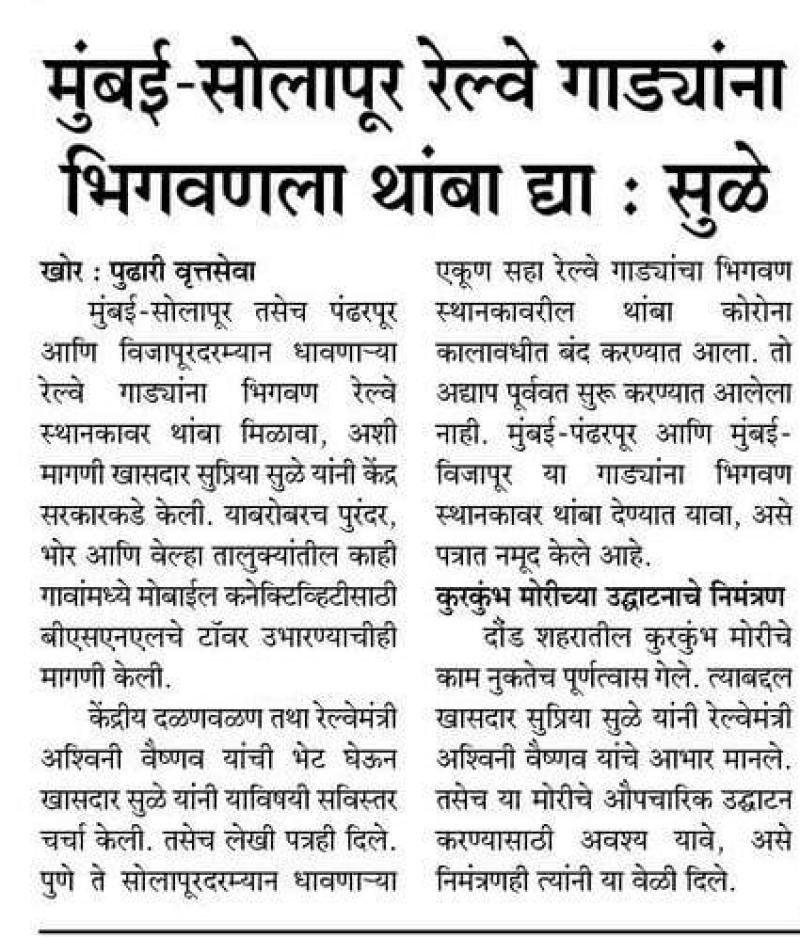 मुंबई-सोलापूर रेल्वे गाड्यांना भिगवणला थांबा द्या : सुळे

खोर : पुढारी वृत्तसेवा

मुंबई-सोलापूर तसेच पंढरपूर आणि विजापूरदरम्यान धावणाऱ्या रेल्वे गाड्यांना भिगवण रेल्वे स्थानकावर थांबा मिळावा, अशी मागणी खासदार सुप्रिया सुळे यांनी केंद्र सरकारकडे केली. याबरोबरच पुरंदर, भोर आणि वेल्हा तालुक्यांतील काही गावांमध्ये मोबाईल कनेक्टिव्हिटीसाठी बीएसएनएलचे टॉवर उभारण्याचीही मागणी केली.

केंद्रीय दळणवळण तथा रेल्वेमंत्री अश्विनी वैष्णव यांची भेट घेऊन खासदार सुळे यांनी याविषयी सविस्तर चर्चा केली. तसेच लेखी पत्रही दिले. पुणे ते सोलापूरदरम्यान धावणाऱ्या एकूण सहा रेल्वे गाड्यांचा भिगवण स्थानकावरील थांबा कोरोना कालावधीत बंद करण्यात आला. तो अद्याप पूर्ववत सुरू करण्यात आलेला नाही. मुंबई-पंढरपूर आणि मुंबई-विजापूर या गाड्यांना भिगवण स्थानकावर थांबा देण्यात यावा, असे पत्रात नमूद केले आहे.

कुरकुंभ मोरीच्या उद्घाटनाचे निमंत्रण

दौंड शहरातील कुरकुंभ मोरीचे काम नुकतेच पूर्णत्वास गेले. त्याबद्दल खासदार सुप्रिया सुळे यांनी रेल्वेमंत्री अश्विनी वैष्णव यांचे आभार मानले. तसेच या मोरीचे औपचारिक उद्घाटन करण्यासाठी अवश्य यावे, असे निमंत्रणही त्यांनी या वेळी दिले.